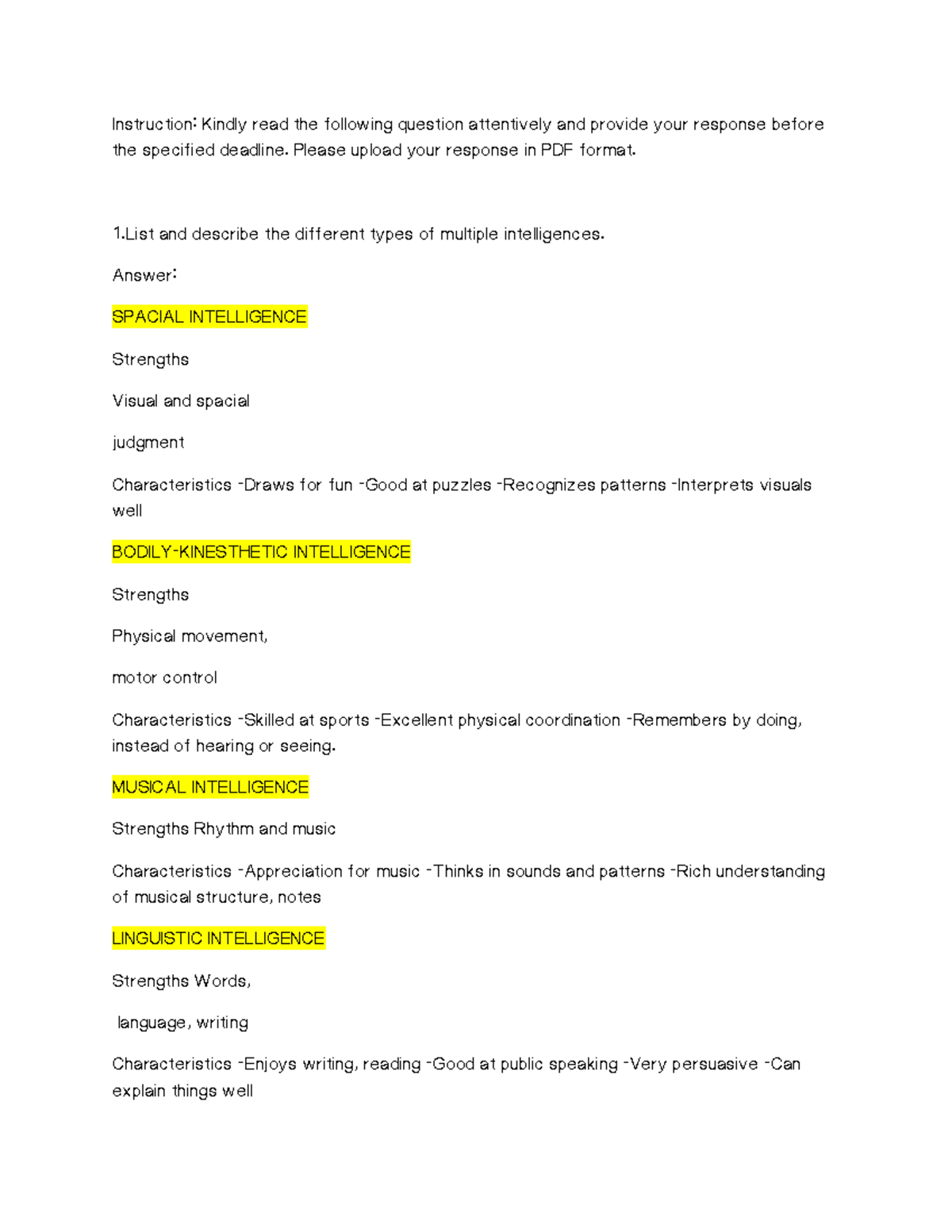 Instruction: Kindly read the following question attentively and provide your response before the specified deadline. Please upload your response in PDF format.

1.List and describe the different types of multiple intelligences.

Answer:

SPACIAL INTELLIGENCE

Strengths

Visual and spacial

judgment

Characteristics -Draws for fun -Good at puzzles -Recognizes patterns -Interprets visuals well

BODILY-KINESTHETIC INTELLIGENCE

Strengths

Physical movement,

motor control

Characteristics -Skilled at sports -Excellent physical coordination -Remembers by doing, instead of hearing or seeing.

MUSICAL INTELLIGENCE

Strengths Rhythm and music

Characteristics -Appreciation for music -Thinks in sounds and patterns -Rich understanding of musical structure, notes

LINGUISTIC INTELLIGENCE

Strengths Words,

language, writing

Characteristics -Enjoys writing, reading -Good at public speaking -Very persuasive -Can explain things well